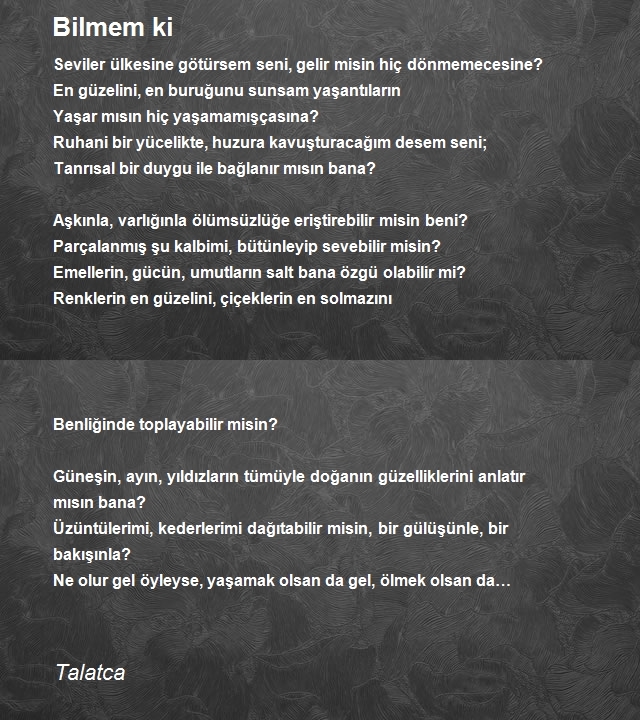 Bilmem ki

Seviler ülkesine götürsem seni, gelir misin hiç dönmemecesine?
En güzelini, en buruğunu sunsam yaşantıların
Yaşar mısın hiç yaşamamışçasına?
Ruhani bir yücelikte, huzura kavuşturacağım desem seni;
Tanrısal bir duygu ile bağlanır mısın bana?

Aşkınla, varlığınla ölümsüzlüğe eriştirebilir misin beni?
Parçalanmış şu kalbimi, bütünleyip sevebilir misin?
Emellerin, gücün, umutların salt bana özgü olabilir mi?
Renklerin en güzelini, çiçeklerin en solmazını

Benliğinde toplayabilir misin?

Güneşin, ayın, yıldızların tümüyle doğanın güzelliklerini anlatır mısın bana?
Üzüntülerimi, kederlerimi dağıtabilir misin, bir gülüşünle, bir bakışınla?
Ne olur gel öyleyse, yaşamak olsan da gel, ölmek olsan da…

Talatca